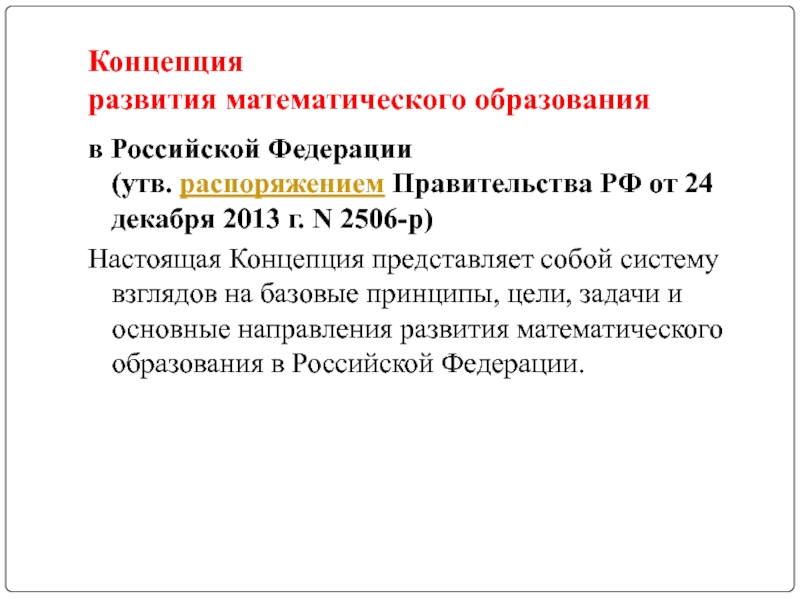 Концепция
развития математического образования

в Российской Федерации (утв. распоряжением Правительства РФ от 24 декабря 2013 г. N 2506-р)

Настоящая Концепция представляет собой систему взглядов на базовые принципы, цели, задачи и основные направления развития математического образования в Российской Федерации.